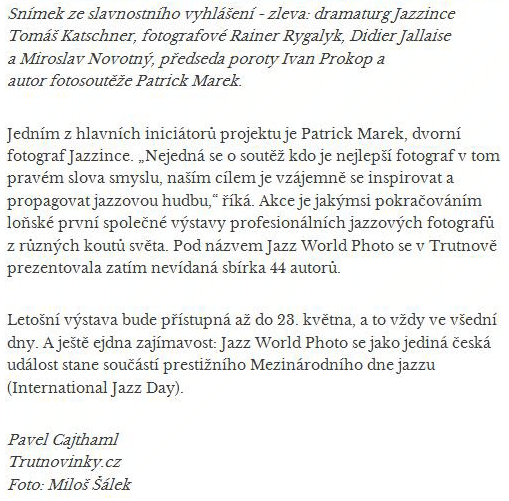 Snímek ze slavnostního vyhlášení - zleva: dramaturg Jazzince Tomáš Katschner, fotografové Rainer Rygalyk, Didier Jallaise a Miroslav Novotný, předseda poroty Ivan Prokop a autor fotosoutěže Patrick Marek.

Jedním z hlavních iniciátorů projektu je Patrick Marek, dvorní fotograf Jazzince. „Nejedná se o soutěž kdo je nejlepší fotograf v tom pravém slova smyslu, naším cílem je vzájemně se inspirovat a propagovat jazzovou hudbu,“ říká. Akce je jakýmsi pokračováním loňské první společné výstavy profesionálních jazzových fotografů z různých koutů světa. Pod názvem Jazz World Photo se v Trutnově prezentovala zatím nevídaná sbírka 44 autorů.

Letošní výstava bude přístupná až do 23. května, a to vždy ve všední dny. A ještě ejdna zajímavost: Jazz World Photo se jako jediná česká událost stane součástí prestižního Mezinárodního dne jazzu (International Jazz Day).

Pavel Cajthaml
Trutnovinky.cz
Foto: Miloš Šálek